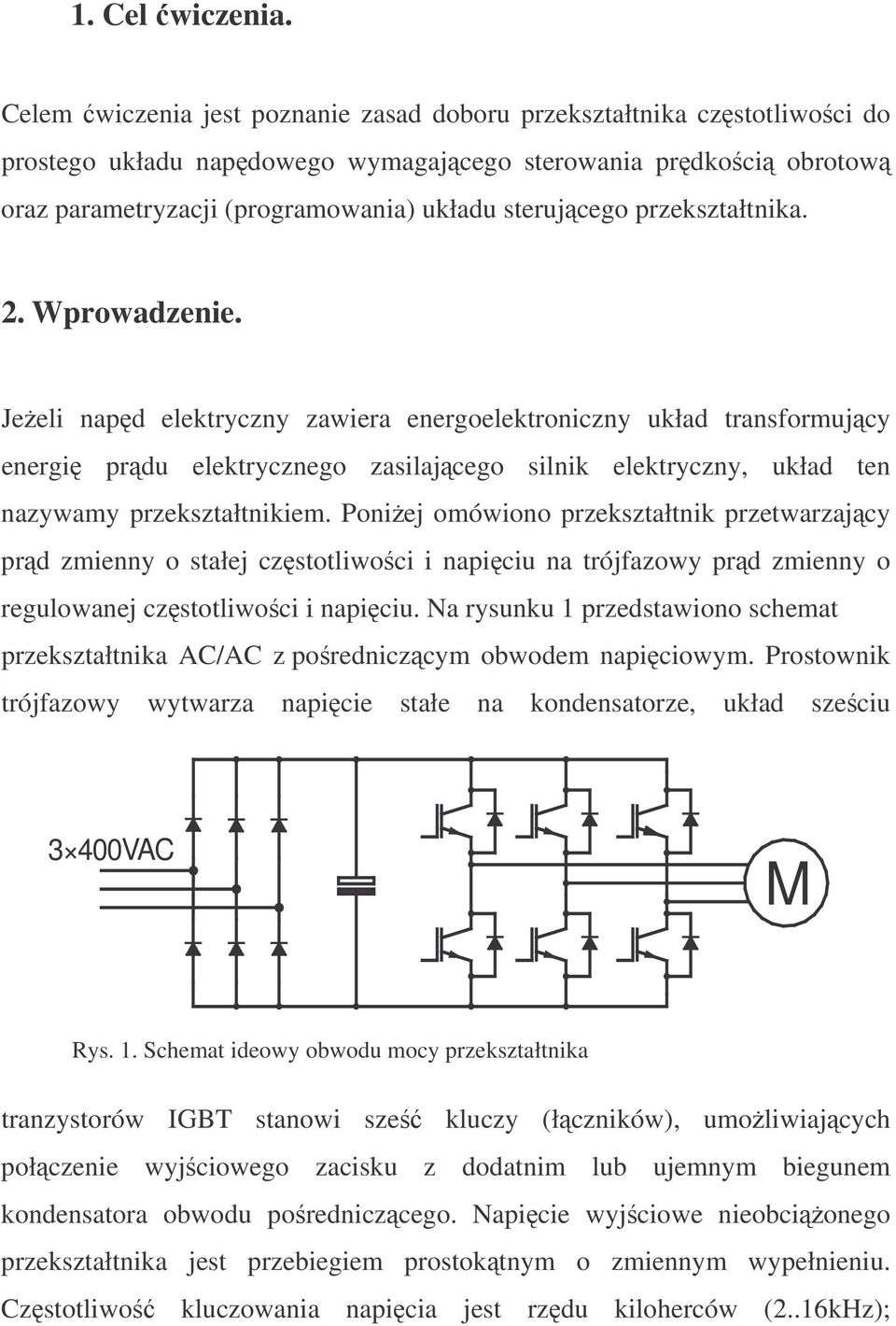 1. Cel ćwiczenia.

Celem ćwiczenia jest poznanie zasad doboru przekształtnika częstotliwości do prostego układu napędowego wymagającego sterowania prędkością obrotową oraz parametryzacji (programowania) układu sterującego przekształtnika.

2. Wprowadzenie.

Jeżeli napęd elektryczny zawiera energoelektroniczny układ transformujący energię prądu elektrycznego zasilającego silnik elektryczny, układ ten nazywamy przekształtnikiem. Poniżej omówiono przekształtnik przetwarzający prąd zmienny o stałej częstotliwości i napięciu na trójfazowy prąd zmienny o regulowanej częstotliwości i napięciu. Na rysunku 1 przedstawiono schemat przekształtnika AC/AC z pośredniczącym obwodem napięciowym. Prostownik trójfazowy wytwarza napięcie stałe na kondensatorze, układ sześciu

3×400VAC

M

Rys. 1. Schemat ideowy obwodu mocy przekształtnika

tranzystorów IGBT stanowi sześć kluczy (łączników), umożliwiających połączenie wyjściowego zacisku z dodatnim lub ujemnym biegunem kondensatora obwodu pośredniczącego. Napięcie wyjściowe nieobciążonego przekształtnika jest przebiegiem prostokątnym o zmiennym wypełnieniu. Częstotliwość kluczowania napięcia jest rzędu kiloherców (2..16kHz);